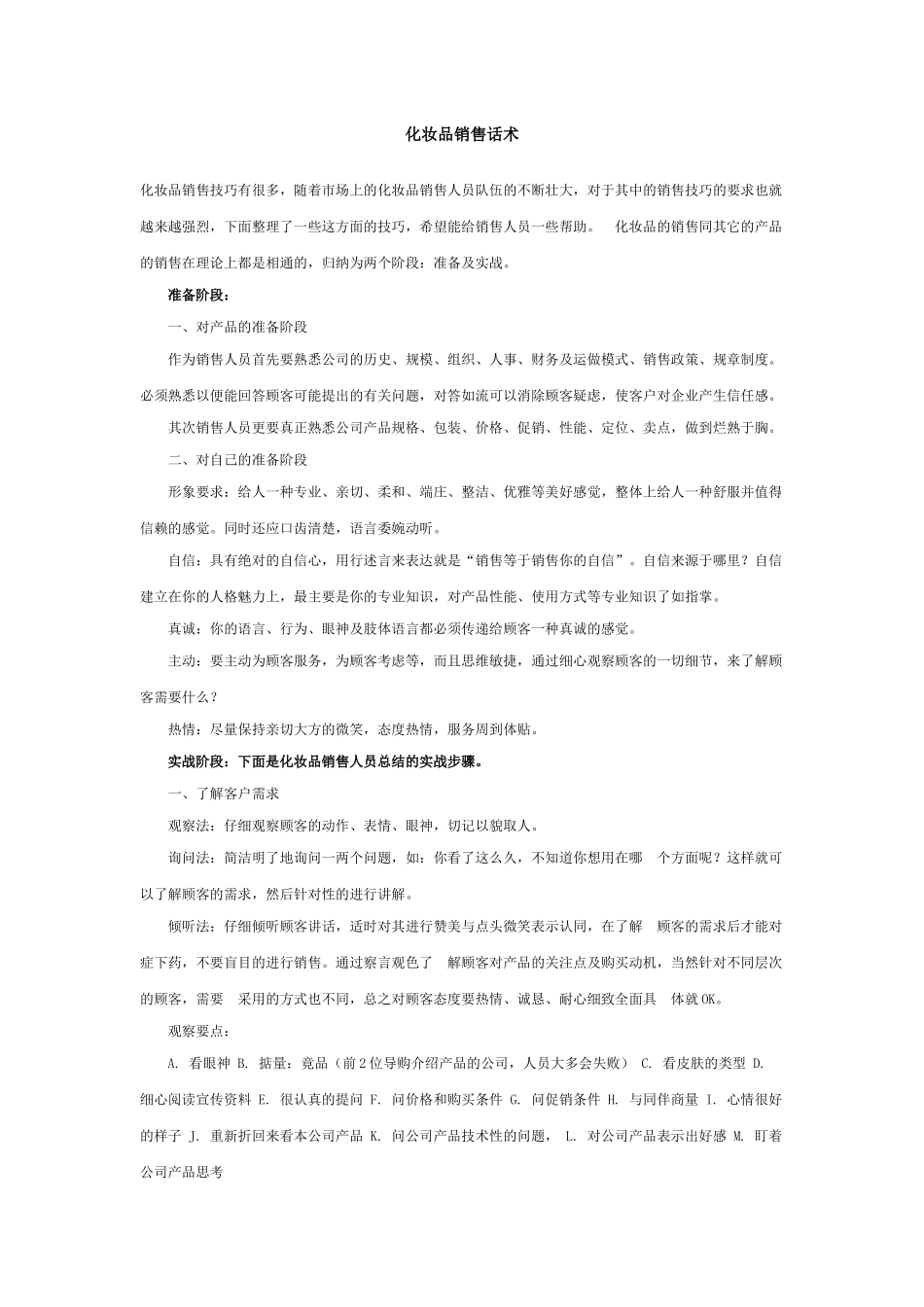 化妆品销售话术

化妆品销售技巧有很多，随着市场上的化妆品销售人员队伍的不断壮大，对于其中的销售技巧的要求也就越来越强烈，下面整理了一些这方面的技巧，希望能给销售人员一些帮助。 化妆品的销售同其它的产品的销售在理论上都是相通的，归纳为两个阶段：准备及实战。

准备阶段：

一、对产品的准备阶段

作为销售人员首先要熟悉公司的历史、规模、组织、人事、财务及运做模式、销售政策、规章制度。必须熟悉以便能回答顾客可能提出的有关问题，对答如流可以消除顾客疑虑，使客户对企业产生信任感。

其次销售人员更要真正熟悉公司产品规格、包装、价格、促销、性能、定位、卖点，做到烂熟于胸。

二、对自己的准备阶段

形象要求：给人一种专业、亲切、柔和、端庄、整洁、优雅等美好感觉，整体上给人一种舒服并值得信赖的感觉。同时还应口齿清楚，语言委婉动听。

自信：具有绝对的自信心，用行述言来表达就是“销售等于销售你的自信”。自信来源于哪里？自信建立在你的人格魅力上，最主要是你的专业知识，对产品性能、使用方式等专业知识了如指掌。

真诚：你的语言、行为、眼神及肢体语言都必须传递给顾客一种真诚的感觉。

主动：要主动为顾客服务，为顾客考虑等，而且思维敏捷，通过细心观察顾客的一切细节，来了解顾客需要什么？

热情：尽量保持亲切大方的微笑，态度热情，服务周到体贴。

实战阶段：下面是化妆品销售人员总结的实战步骤。

一、了解客户需求

观察法：仔细观察顾客的动作、表情、眼神，切记以貌取人。

询问法：简洁明了地询问一两个问题，如：你看了这么久，不知道你想用在哪 个方面呢？这样就可以了解顾客的需求，然后针对性的进行讲解。

倾听法：仔细倾听顾客讲话，适时对其进行赞美与点头微笑表示认同，在了解 顾客的需求后才能对症下药，不要盲目的进行销售。通过察言观色了 解顾客对产品的关注点及购买动机，当然针对不同层次的顾客，需要 采用的方式也不同，总之对顾客态度要热情、诚恳、耐心细致全面具 体就OK。

观察要点：

A. 看眼神 B. 掂量：竟品（前2位导购介绍产品的公司，人员大多会失败） C. 看皮肤的类型 D. 细心阅读宣传资料 E. 很认真的提问 F. 问价格和购买条件 G. 问促销条件 H. 与同伴商量 I. 心情很好的样子 J. 重新折回来看本公司产品 K. 问公司产品技术性的问题， L. 对公司产品表示出好感 M. 盯着公司产品思考